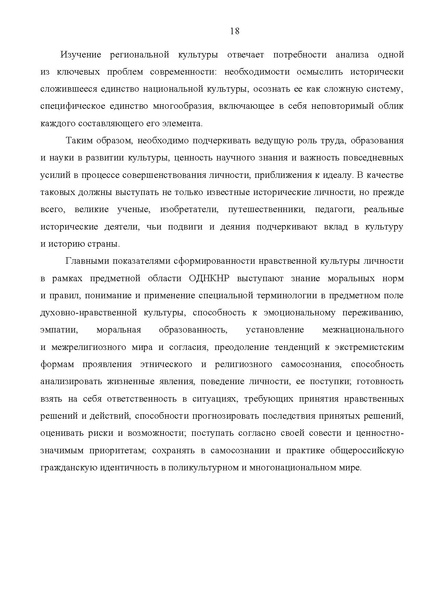 18

Изучение региональной культуры отвечает потребности анализа одной из ключевых проблем современности: необходимости осмыслить исторически сложившееся единство национальной культуры, осознать ее как сложную систему, специфическое единство многообразия, включающее в себя неповторимый облик каждого составляющего его элемента.

Таким образом, необходимо подчеркивать ведущую роль труда, образования и науки в развитии культуры, ценность научного знания и важность повседневных усилий в процессе совершенствования личности, приближения к идеалу. В качестве таковых должны выступать не только известные исторические личности, но прежде всего, великие ученые, изобретатели, путешественники, педагоги, реальные исторические деятели, чьи подвиги и деяния подчеркивают вклад в культуру и историю страны.

Главными показателями сформированности нравственной культуры личности в рамках предметной области ОДНКНР выступают знание моральных норм и правил, понимание и применение специальной терминологии в предметном поле духовно-нравственной культуры, способность к эмоциональному переживанию, эмпатии, моральная образованность, установление межнационального и межрелигиозного мира и согласия, преодоление тенденций к экстремистским формам проявления этнического и религиозного самосознания, способность анализировать жизненные явления, поведение личности, ее поступки; готовность взять на себя ответственность в ситуациях, требующих принятия нравственных решений и действий, способности прогнозировать последствия принятых решений, оценивать риски и возможности; поступать согласно своей совести и ценностно-значимым приоритетам; сохранять в самосознании и практике общероссийскую гражданскую идентичность в поликультурном и многонациональном мире.